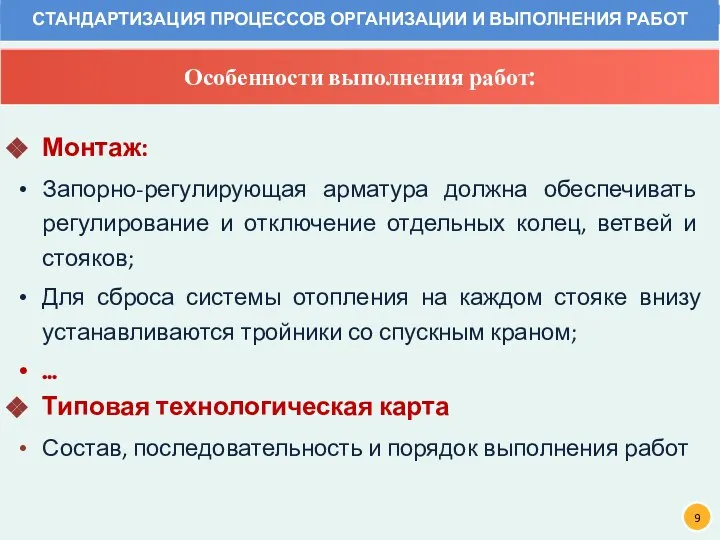 СТАНДАРТИЗАЦИЯ ПРОЦЕССОВ ОРГАНИЗАЦИИ И ВЫПОЛНЕНИЯ РАБОТ

Особенности выполнения работ:

Монтаж:

• Запорно-регулирующая арматура должна обеспечивать регулирование и отключение отдельных колец, ветвей и стояков;

• Для сброса системы отопления на каждом стояке внизу устанавливаются тройники со спускным краном;

• …

Типовая технологическая карта

• Состав, последовательность и порядок выполнения работ

9